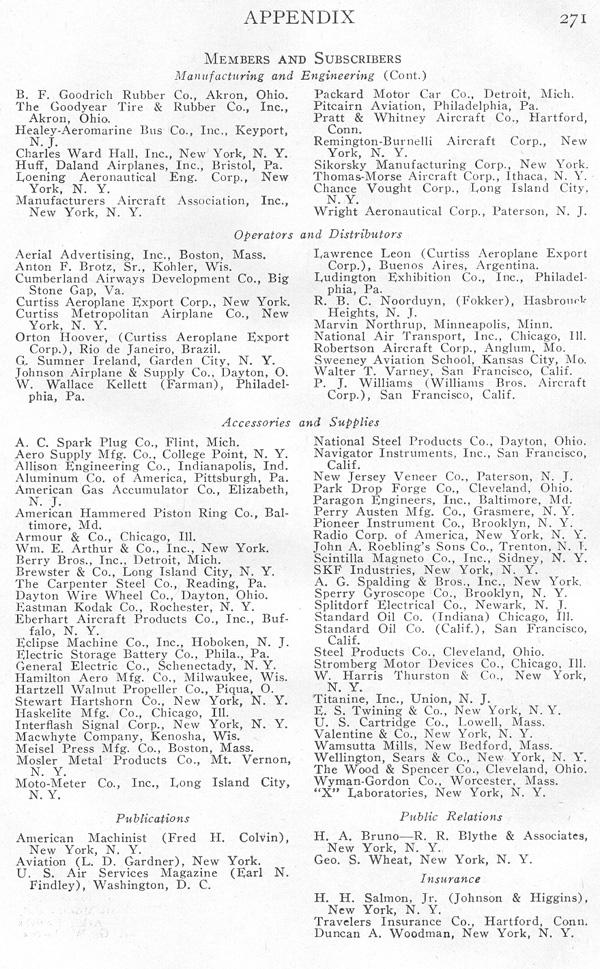 APPENDIX 271

MEMBERS AND SUBSCRIBERS
Manufacturing and Engineering (Cont.)

B. F. Goodrich Rubber Co., Akron, Ohio.
The Goodyear Tire & Rubber Co., Inc., Akron, Ohio.
Healey-Aeromarine Bus Co., Inc., Keyport, N. J.
Charles Ward Hall, Inc., New York, N. Y.
Huff, Daland Airplanes, Inc., Bristol, Pa.
Loening Aeronautical Eng. Corp., New York, N. Y.
Manufacturers Aircraft Association, Inc., New York, N. Y.

Packard Motor Car Co., Detroit, Mich.
Pitcairn Aviation, Philadelphia, Pa.
Pratt & Whitney Aircraft Co., Hartford, Conn.
Remington-Burnelli Aircraft Corp., New York, N. Y.
Sikorsky Manufacturing Corp., New York.
Thomas-Morse Aircraft Corp., Ithaca, N. Y.
Chance Vought Corp., Long Island City, N. Y.
Wright Aeronautical Corp., Paterson, N. J.

Operators and Distributors

Aerial Advertising, Inc., Boston, Mass.
Anton F. Brotz, Sr., Kohler, Wis.
Cumberland Airways Development Co., Big Stone Gap, Va.
Curtiss Aeroplane Export Corp., New York.
Curtiss Metropolitan Airplane Co., New York, N. Y.
Orton Hoover, (Curtiss Aeroplane Export Corp.), Rio de Janeiro, Brazil.
G. Sumner Ireland, Garden City, N. Y.
Johnson Airplane & Supply Co., Dayton, O.
W. Wallace Kellett (Farman), Philadelphia, Pa.

Lawrence Leon (Curtiss Aeroplane Export Corp.), Buenos Aires, Argentina.
Ludington Exhibition Co., Inc., Philadelphia, Pa.
R. B. C. Noorduyn, (Fokker), Hasbrouck Heights, N. J.
Marvin Northrup, Minneapolis, Minn.
National Air Transport, Inc., Chicago, Ill.
Robertson Aircraft Corp., Anglum, Mo.
Sweeney Aviation School, Kansas City, Mo.
Walter T. Varney, San Francisco, Calif.
P. J. Williams (Williams Bros. Aircraft Corp.), San Francisco, Calif.

Accessories and Supplies

A. C. Spark Plug Co., Flint, Mich.
Aero Supply Mfg. Co., College Point, N. Y.
Allison Engineering Co., Indianapolis, Ind.
Aluminum Co. of America, Pittsburgh, Pa.
American Gas Accumulator Co., Elizabeth, N. J.
American Hammered Piston Ring Co., Baltimore, Md.
Armour & Co., Chicago, Ill.
Wm. E. Arthur & Co., Inc., New York.
Berry Bros., Inc., Detroit, Mich.
Brewster & Co., Long Island City, N. Y.
The Carpenter Steel Co., Reading, Pa.
Dayton Wire Wheel Co., Dayton, Ohio.
Eastman Kodak Co., Rochester, N. Y.
Eberhart Aircraft Products Co., Inc., Buffalo, N. Y.
Eclipse Machine Co., Inc., Hoboken, N. J.
Electric Storage Battery Co., Phila., Pa.
General Electric Co., Schenectady, N. Y.
Hamilton Aero Mfg. Co., Milwaukee, Wis.
Hartzell Walnut Propeller Co., Piqua, O.
Stewart Hartshorn Co., New York, N. Y.
Haskelite Mfg. Co., Chicago, Ill.
Interflash Signal Corp., New York, N. Y.
Macwhyte Company, Kenosha, Wis.
Meisel Press Mfg. Co., Boston, Mass.
Mosler Metal Products Co., Mt. Vernon, N. Y.
Moto-Meter Co., Inc., Long Island City, N. Y.

National Steel Products Co., Dayton, Ohio.
Navigator Instruments, Inc., San Francisco, Calif.
New Jersey Veneer Co., Paterson, N. J.
Park Drop Forge Co., Cleveland, Ohio.
Paragon Engineers, Inc., Baltimore, Md.
Perry Austen Mfg. Co., Grasmere, N. Y.
Pioneer Instrument Co., Brooklyn, N. Y.
Radio Corp. of America, New York, N. Y.
John A. Roebling's Sons Co., Trenton, N. J.
Scintilla Magneto Co., Inc., Sidney, N. Y.
SKF Industries, New York, N. Y.
A. G. Spalding & Bros., Inc., New York.
Sperry Gyroscope Co., Brooklyn, N. Y.
Splitdorf Electrical Co., Newark, N. J.
Standard Oil Co. (Indiana) Chicago, Ill.
Standard Oil Co. (Calif.), San Francisco, Calif.
Steel Products Co., Cleveland, Ohio.
Stromberg Motor Devices Co., Chicago, Ill.
W. Harris Thurston & Co., New York, N. Y.
Titanine, Inc., Union, N. J.
E. S. Twining & Co., New York, N. Y.
U. S. Cartridge Co., Lowell, Mass.
Valentine & Co., New York, N. Y.
Wamsutta Mills, New Bedford, Mass.
Wellington, Sears & Co., New York, N. Y.
The Wood & Spencer Co., Cleveland, Ohio.
Wyman-Gordon Co., Worcester, Mass.
"X" Laboratories, New York, N. Y.

Publications

American Machinist (Fred H. Colvin), New York, N. Y.
Aviation (L. D. Gardner), New York.
U. S. Air Services Magazine (Earl N. Findley), Washington, D. C.

Public Relations

H. A. Bruno—R. R. Blythe & Associates, New York, N. Y.
Geo. S. Wheat, New York, N. Y.

Insurance

H. H. Salmon, Jr. (Johnson & Higgins), New York, N. Y.
Travelers Insurance Co., Hartford, Conn.
Duncan A. Woodman, New York, N. Y.